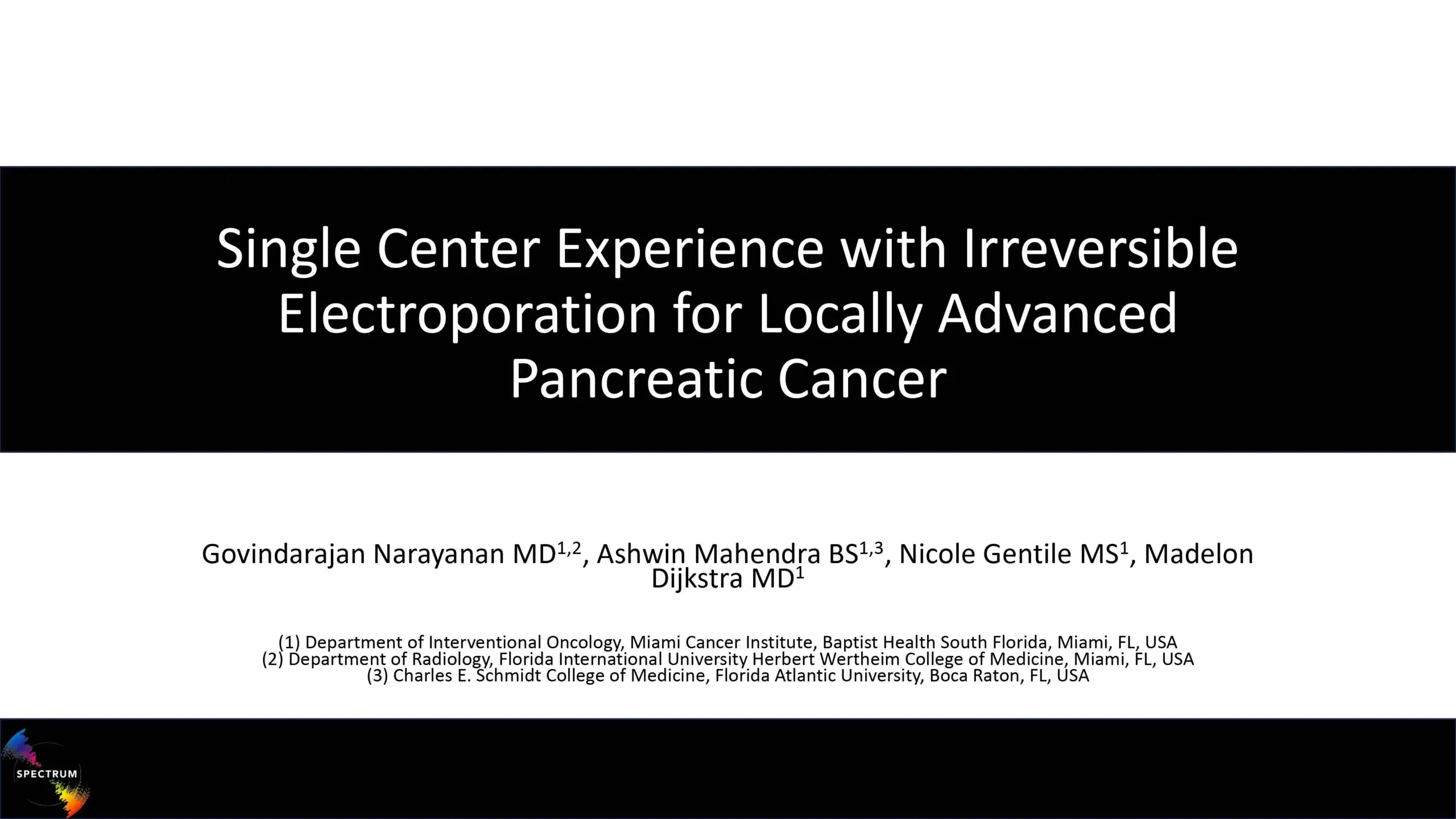 Single Center Experience with Irreversible Electroporation for Locally Advanced Pancreatic Cancer

Govindarajan Narayanan MD$^{1,2}$, Ashwin Mahendra BS$^{1,3}$, Nicole Gentile MS$^{1}$, Madelon Dijkstra MD$^{1}$

(1) Department of Interventional Oncology, Miami Cancer Institute, Baptist Health South Florida, Miami, FL, USA
(2) Department of Radiology, Florida International University Herbert Wertheim College of Medicine, Miami, FL, USA
(3) Charles E. Schmidt College of Medicine, Florida Atlantic University, Boca Raton, FL, USA

SPECTRUM